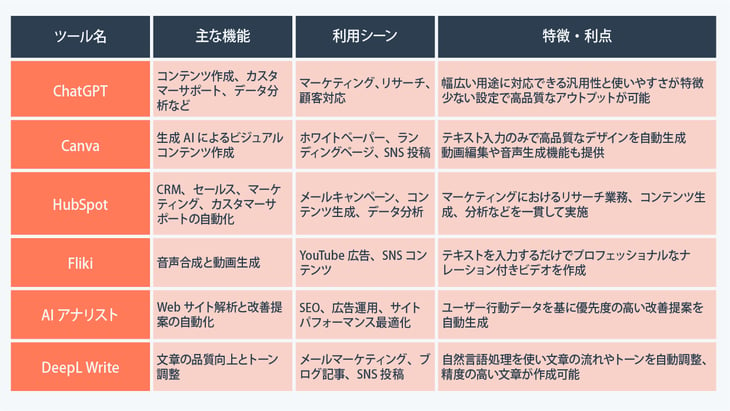 | ツール名 | 主な機能 | 利用シーン | 特徴・利点 |
|---|---|---|---|
| ChatGPT | コンテンツ作成、カスタマーサポート、データ分析など | マーケティング、リサーチ、顧客対応 | 幅広い用途に対応できる汎用性と使いやすさが特徴 少ない設定で高品質なアウトプットが可能 |
| Canva | 生成 AI によるビジュアルコンテンツ作成 | ホワイトペーパー、ランディングページ、SNS 投稿 | テキスト入力のみで高品質なデザインを自動生成 動画編集や音声生成機能も提供 |
| HubSpot | CRM、セールス、マーケティング、カスタマーサポートの自動化 | メールキャンペーン、コンテンツ生成、データ分析 | マーケティングにおけるリサーチ業務、コンテンツ生成、分析などを一貫して実施 |
| Fliki | 音声合成と動画生成 | YouTube 広告、SNS コンテンツ | テキストを入力するだけでプロフェッショナルなナレーション付きビデオを作成 |
| AI アナリスト | Web サイト解析と改善提案の自動化 | SEO、広告運用、サイトパフォーマンス最適化 | ユーザー行動データを基に優先度の高い改善提案を自動生成 |
| DeepL Write | 文章の品質向上とトーン調整 | メールマーケティング、ブログ記事、SNS 投稿 | 自然言語処理を使い文章の流れやトーンを自動調整、精度の高い文章が作成可能 |